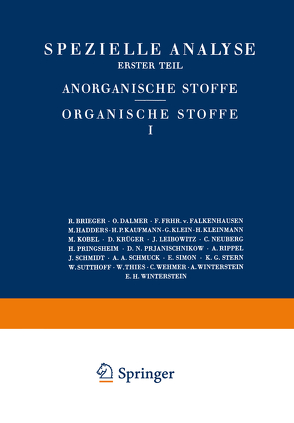 SPEZIELLE ANALYSE
ERSTER TEIL

ANORGANISCHE STOFFE

ORGANISCHE STOFFE
I

R. BRIEGER · O. DALMER · F. FRHR. v. FALKENHAUSEN M. HADDERS · H. P. KAUFMANN · G. KLEIN · H. KLEINMANN M. KOBEL · D. KRÜGER · J. LEIBOWITZ · C. NEUBERG H. PRINGSHEIM · D. N. PRJANISCHNIKOW · A. RIPPEL J. SCHMIDT · A. A. SCHMUCK · E. SIMON · K. G. STERN W. SUTTHOFF · W. THIES · C. WEHMER · A. WINTERSTEIN E. H. WINTERSTEIN

Springer